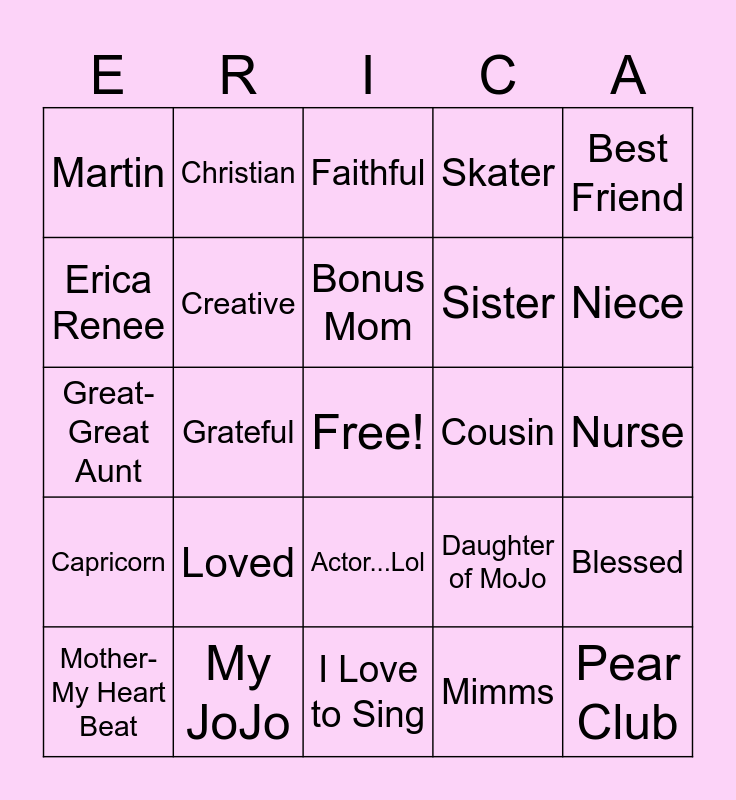 | E | R | I | C | A |
|---|---|---|---|---|
| Martin | Christian | Faithful | Skater | Best Friend |
| Erica Renee | Creative | Bonus Mom | Sister | Niece |
| Great-Great Aunt | Grateful | Free! | Cousin | Nurse |
| Capricorn | Loved | Actor...Lol | Daughter of MoJo | Blessed |
| Mother-My Heart Beat | My JoJo | I Love to Sing | Mimms | Pear Club |